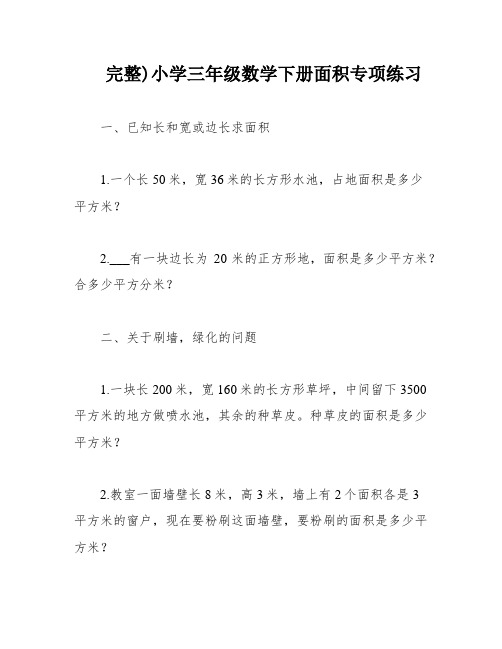 完整)小学三年级数学下册面积专项练习

一、已知长和宽或边长求面积

1.一个长 50 米，宽 36 米的长方形水池，占地面积是多少平方米？

2.___有一块边长为 20 米的正方形地，面积是多少平方米？合多少平方分米？

二、关于刷墙，绿化的问题

1.一块长 200 米，宽 160 米的长方形草坪，中间留下 3500 平方米的地方做喷水池，其余的种草皮。种草皮的面积是多少平方米？

2.教室一面墙壁长 8 米，高 3 米，墙上有 2 个面积各是 3 平方米的窗户，现在要粉刷这面墙壁，要粉刷的面积是多少平方米？